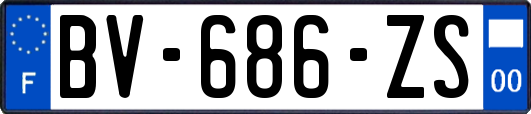 F
BV-686-ZS
00